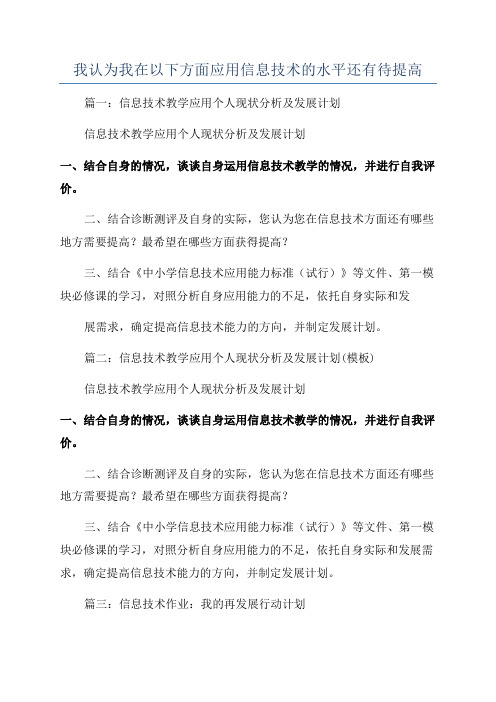 我认为我在以下方面应用信息技术的水平还有待提高

篇一：信息技术教学应用个人现状分析及发展计划

信息技术教学应用个人现状分析及发展计划

一、结合自身的情况，谈谈自身运用信息技术教学的情况，并进行自我评价。

二、结合诊断测评及自身的实际，您认为您在信息技术方面还有哪些地方需要提高？最希望在哪些方面获得提高？

三、结合《中小学信息技术应用能力标准（试行）》等文件、第一模块必修课的学习，对照分析自身应用能力的不足，依托自身实际和发

展需求，确定提高信息技术能力的方向，并制定发展计划。

篇二：信息技术教学应用个人现状分析及发展计划(模板)

信息技术教学应用个人现状分析及发展计划

一、结合自身的情况，谈谈自身运用信息技术教学的情况，并进行自我评价。

二、结合诊断测评及自身的实际，您认为您在信息技术方面还有哪些地方需要提高？最希望在哪些方面获得提高？

三、结合《中小学信息技术应用能力标准（试行）》等文件、第一模块必修课的学习，对照分析自身应用能力的不足，依托自身实际和发展需求，确定提高信息技术能力的方向，并制定发展计划。

篇三：信息技术作业：我的再发展行动计划